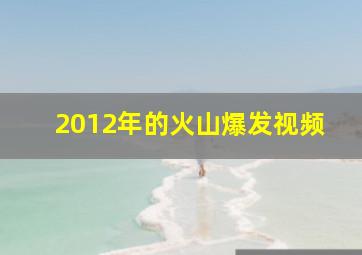 2012年的火山爆发视频